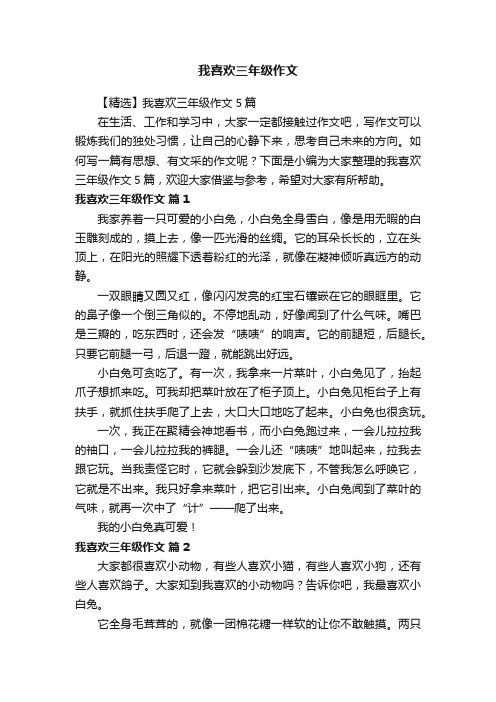 我喜欢三年级作文

【精选】我喜欢三年级作文 5 篇

在生活、工作和学习中，大家一定都接触过作文吧，写作文可以锻炼我们的独处习惯，让自己的心静下来，思考自己未来的方向。如何写一篇有思想、有文采的作文呢？下面是小编为大家整理的我喜欢三年级作文 5 篇，欢迎大家借鉴与参考，希望对大家有所帮助。

我喜欢三年级作文 篇 1

我家养着一只可爱的小白兔，小白兔全身雪白，像是用无暇的白玉雕刻成的，摸上去，像一匹光滑的丝绸。它的耳朵长长的，立在头顶上，在阳光的照耀下透着粉红的光泽，就像在凝神倾听真远方的动静。

一双眼睛又圆又红，像闪闪发亮的红宝石镶嵌在它的眼眶里。它的鼻子像一个倒三角似的。不停地乱动，好像闻到了什么气味。嘴巴是三瓣的，吃东西时，还会发“咦咦”的响声。它的前腿短，后腿长。只要它前腿一弓，后退一蹬，就能跳出好远。

小白兔可贪吃了。有一次，我拿来一片菜叶，小白兔见了，抬起爪子想抓来吃。可我却把菜叶放在了柜子顶上。小白兔见柜台子上有扶手，就抓住扶手爬了上去，大口大口地吃了起来。小白兔也很贪玩。

一次，我正在聚精会神地看书，而小白兔跑过来，一会儿拉拉我的袖口，一会儿拉拉我的裤腿。一会儿还“咦咦”地叫起来，拉我去跟它玩。当我责怪它时，它就会躲到沙发底下，不管我怎么呼唤它，它就是不出来。我只好拿来菜叶，把它引出来。小白兔闻到了菜叶的气味，就再一次中了“计”——爬了出来。

我的小白兔真可爱！

我喜欢三年级作文 篇 2

大家都很喜欢小动物，有些人喜欢小猫，有些人喜欢小狗，还有些人喜欢鸽子。大家知到我喜欢的小动物吗？告诉你吧，我最喜欢小白兔。

它全身毛茸茸的，就像一团棉花糖一样软的让你不敢触摸。两只